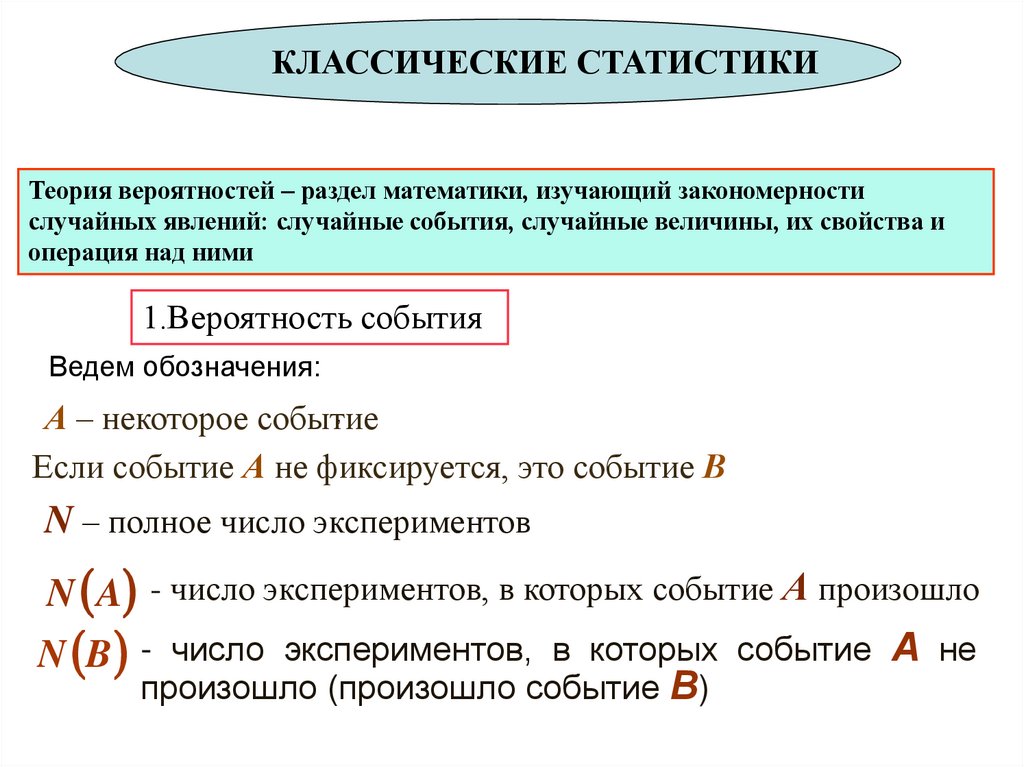 КЛАССИЧЕСКИЕ СТАТИСТИКИ

Теория вероятностей – раздел математики, изучающий закономерности случайных явлений: случайные события, случайные величины, их свойства и операция над ними

1.Вероятность события

Ведем обозначения:

$A$ – некоторое событие

Если событие $A$ не фиксируется, это событие $B$

$N$ – полное число экспериментов

$N(A)$ - число экспериментов, в которых событие $A$ произошло

$N(B)$ - число экспериментов, в которых событие $A$ не произошло (произошло событие $B$)